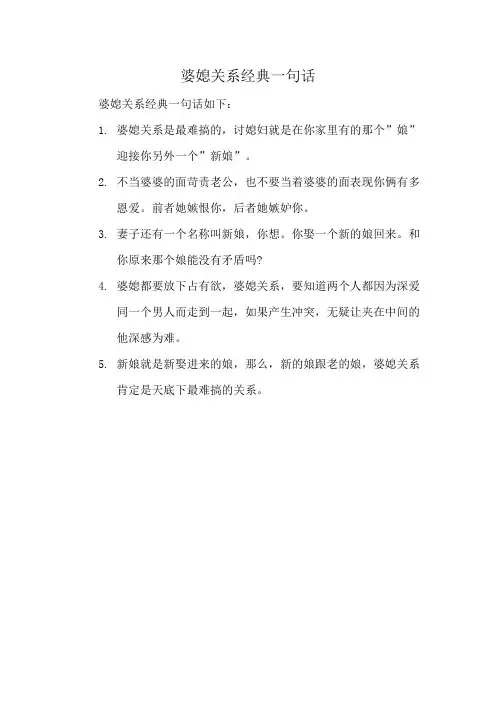 婆媳关系经典一句话

婆媳关系经典一句话如下：

1. 婆媳关系是最难搞的，讨媳妇就是在你家里有的那个”娘”迎接你另外一个”新娘”。

2. 不当婆婆的面苛责老公，也不要当着婆婆的面表现你俩有多恩爱。前者她嫉恨你，后者她嫉妒你。

3. 妻子还有一个名称叫新娘，你想。你娶一个新的娘回来。和你原来那个娘能没有矛盾吗?

4. 婆媳都要放下占有欲，婆媳关系，要知道两个人都因为深爱同一个男人而走到一起，如果产生冲突，无疑让夹在中间的他深感为难。

5. 新娘就是新娶进来的娘，那么，新的娘跟老的娘，婆媳关系肯定是天底下最难搞的关系。